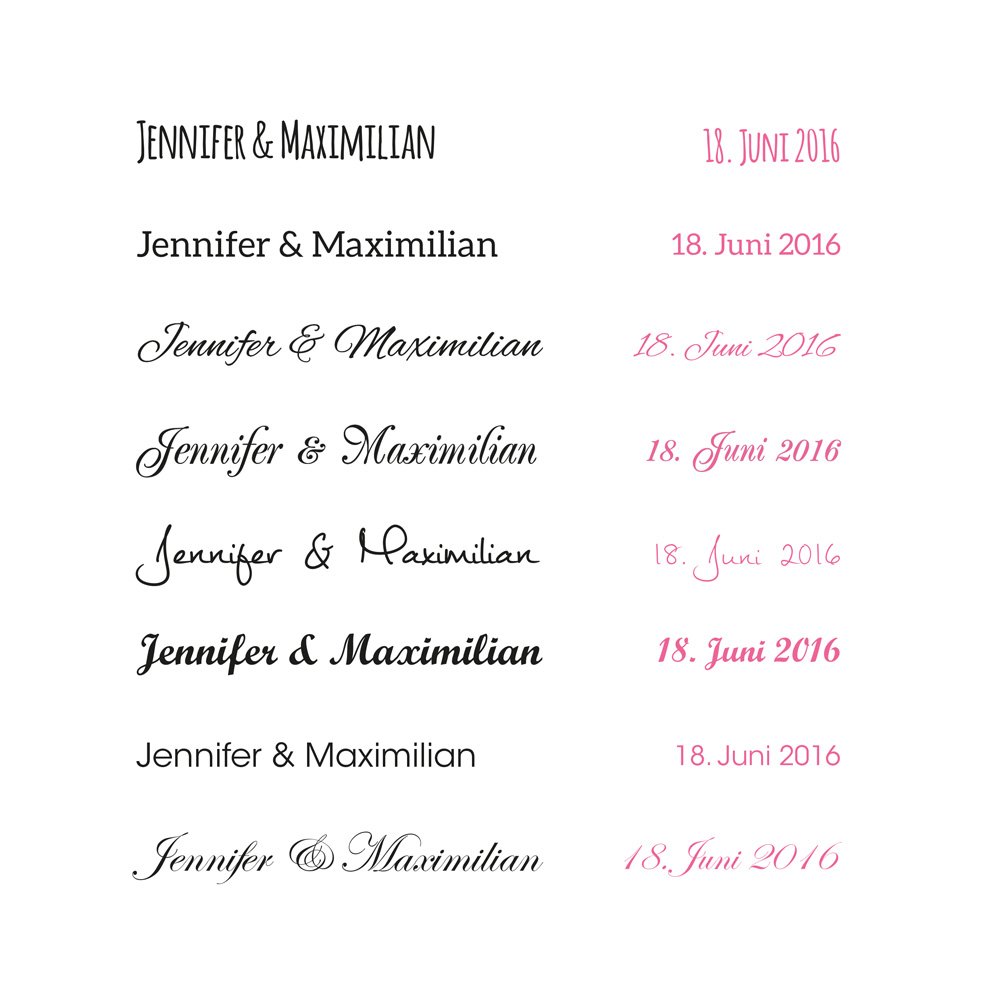 JENNIFER & MAXIMILIAN
18. JUNI 2016

Jennifer & Maximilian
18. Juni 2016

Jennifer & Maximilian
18. Juni 2016

Jennifer & Maximilian
18. Juni 2016

Jennifer & Maximilian
18. Juni 2016

Jennifer & Maximilian
18. Juni 2016

Jennifer & Maximilian
18. Juni 2016

Jennifer & Maximilian
18. Juni 2016